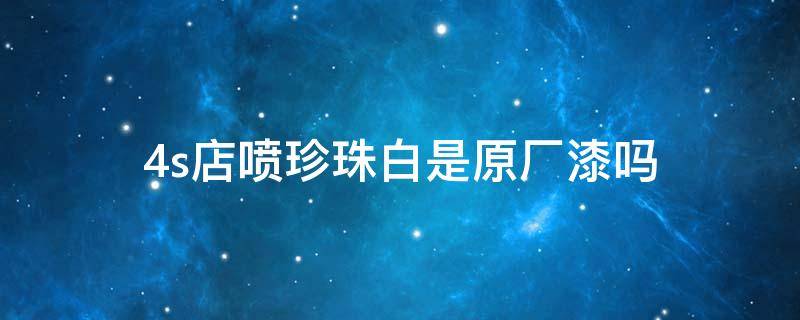 4s店喷珍珠白是原厂漆吗